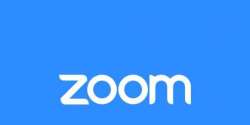 zoom